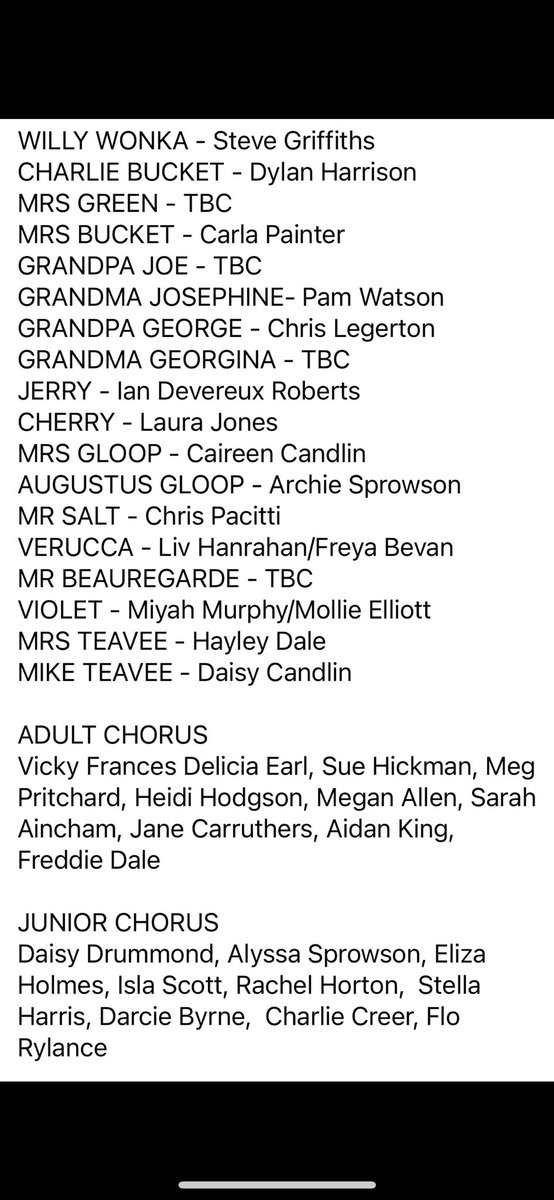 WILLY WONKA - Steve Griffiths
CHARLIE BUCKET - Dylan Harrison
MRS GREEN - TBC
MRS BUCKET - Carla Painter
GRANDPA JOE - TBC
GRANDMA JOSEPHINE- Pam Watson
GRANDPA GEORGE - Chris Legerton
GRANDMA GEORGINA - TBC
JERRY - Ian Devereux Roberts
CHERRY - Laura Jones
MRS GLOOP - Caireen Candlin
AUGUSTUS GLOOP - Archie Sprowson
MR SALT - Chris Pacitti
VERUCCA - Liv Hanrahan/Freya Bevan
MR BEAUREGARDE - TBC
VIOLET - Miyah Murphy/Mollie Elliott
MRS TEAVEE - Hayley Dale
MIKE TEAVEE - Daisy Candlin

ADULT CHORUS
Vicky Frances Delicia Earl, Sue Hickman, Meg Pritchard, Heidi Hodgson, Megan Allen, Sarah Aincham, Jane Carruthers, Aidan King, Freddie Dale

JUNIOR CHORUS
Daisy Drummond, Alyssa Sprowson, Eliza Holmes, Isla Scott, Rachel Horton, Stella Harris, Darcie Byrne, Charlie Creer, Flo Rylance